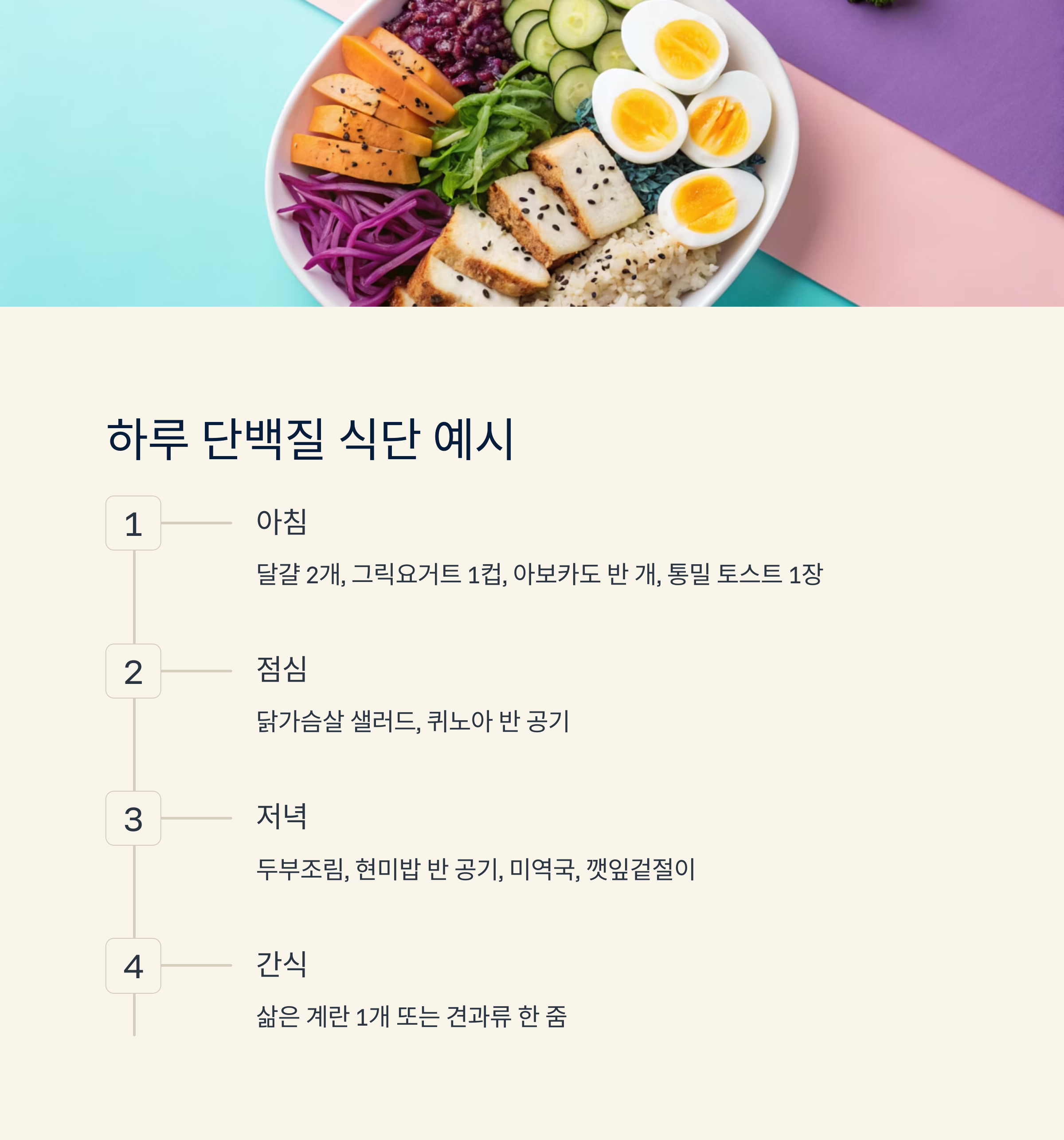 하루 단백질 식단 예시

1

아침

달걀 2개, 그릭요거트 1컵, 아보카도 반 개, 통밀 토스트 1장

2

점심

닭가슴살 샐러드, 퀴노아 반 공기

3

저녁

두부조림, 현미밥 반 공기, 미역국, 깻잎겉절이

4

간식

삶은 계란 1개 또는 견과류 한 줌